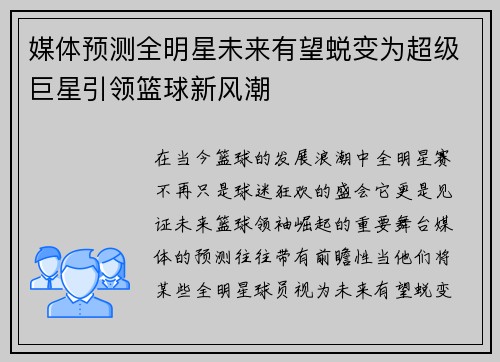 媒体预测全明星未来有望蜕变为超级巨星引领篮球新风潮

在当今篮球的发展浪潮中全明星赛不再只是球迷狂欢的盛会它更是见证未来篮球领袖崛起的重要舞台媒体的预测往往带有前瞻性当他们将某些全明星球员视为未来有望蜕变